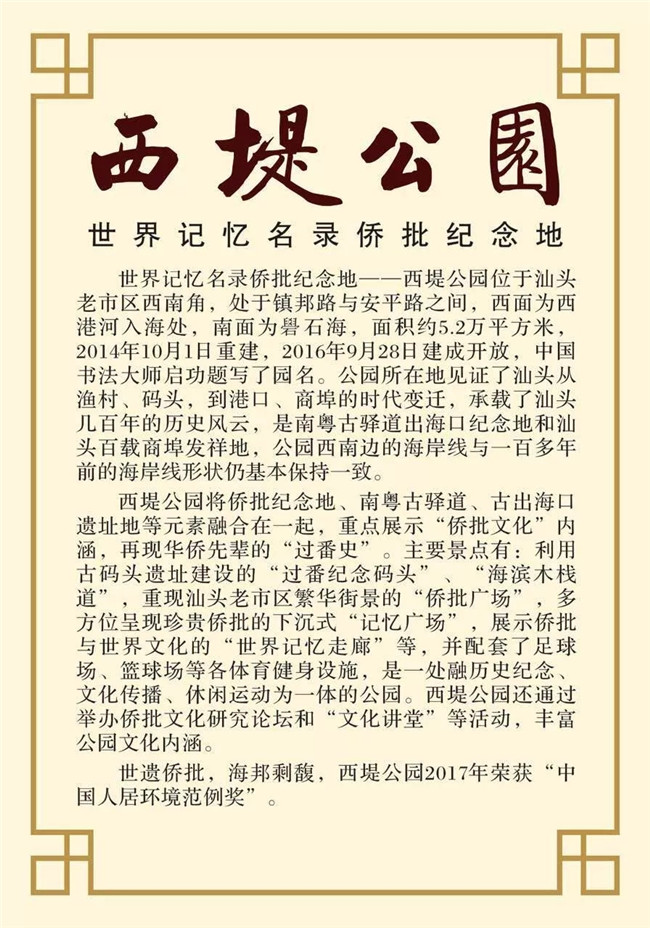 西堤公園

世界记忆名录侨批纪念地

世界记忆名录侨批纪念地——西堤公园位于汕头老市区西南角，处于镇邦路与安平路之间，西面为西港河入海处，南面为礐石海，面积约5.2万平方米，2014年10月1日重建，2016年9月28日建成开放，中国书法大师启功题写了园名。公园所在地见证了汕头从渔村、码头，到港口、商埠的时代变迁，承载了汕头几百年的历史风云，是南粤古驿道出海口纪念地和汕头百载商埠发祥地，公园西南边的海岸线与一百多年前的海岸线形状仍基本保持一致。

西堤公园将侨批纪念地、南粤古驿道、古出海口遗址地等元素融合在一起，重点展示“侨批文化”内涵，再现华侨先辈的“过番史”。主要景点有：利用古码头遗址建设的“过番纪念码头”、“海滨木栈道”，重现汕头老市区繁华街景的“侨批广场”，多方位呈现珍贵侨批的下沉式“记忆广场”，展示侨批与世界文化的“世界记忆走廊”等，并配套了足球场、篮球场等各体育健身设施，是一处融历史纪念、文化传播、休闲运动为一体的公园。西堤公园还通过举办侨批文化研究论坛和“文化讲堂”等活动，丰富公园文化内涵。

世遗侨批，海邦剩馥，西堤公园2017年荣获“中国人居环境范例奖”。